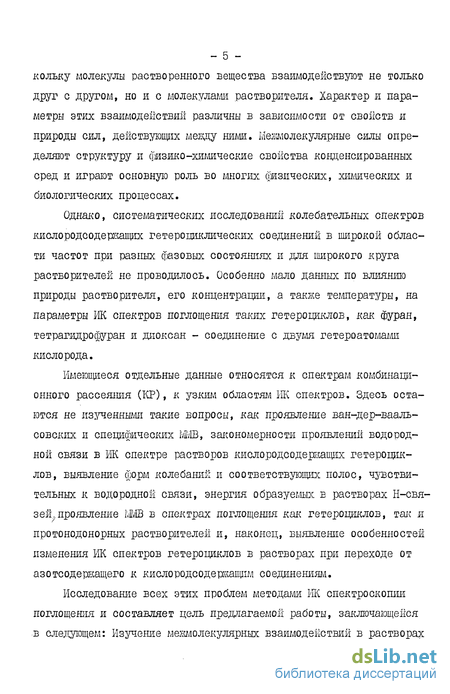 - 5 -

кольку молекулы растворенного вещества взаимодействуют не только друг с другом, но и с молекулами растворителя. Характер и параметры этих взаимодействий различны в зависимости от свойств и природы сил, действующих между ними. Межмолекулярные силы определяют структуру и физико-химические свойства конденсированных сред и играют основную роль во многих физических, химических и биологических процессах.

Однако, систематических исследований колебательных спектров кислородсодержащих гетероциклических соединений в широкой области частот при разных фазовых состояниях и для широкого круга растворителей не проводилось. Особенно мало данных по влиянию природы растворителя, его концентрации, а также температуры, на параметры ИК спектров поглощения таких гетероциклов, как фуран, тетрагидрофуран и диоксан - соединение с двумя гетероатомами кислорода.

Имеющиеся отдельные данные относятся к спектрам комбинационного рассеяния (КР), к узким областям ИК спектров. Здесь остаются не изученными такие вопросы, как проявление ван-дер-ваальсовских и специфических ММВ, закономерности проявлений водородной связи в ИК спектре растворов кислородсодержащих гетероциклов, выявление форм колебаний и соответствующих полос, чувствительных к водородной связи, энергия образуемых в растворах Н-связей, проявление ММВ в спектрах поглощения как гетероциклов, так и протонодонорных растворителей и, наконец, выявление особенностей изменения ИК спектров гетероциклов в растворах при переходе от азотсодержащего к кислородсодержащим соединениям.

Исследование всех этих проблем методами ИК спектроскопии поглощения и составляет цель предлагаемой работы, заключающейся в следующем: Изучение межмолекулярных взаимодействий в растворах

dsLib.net
библиотека диссертаций